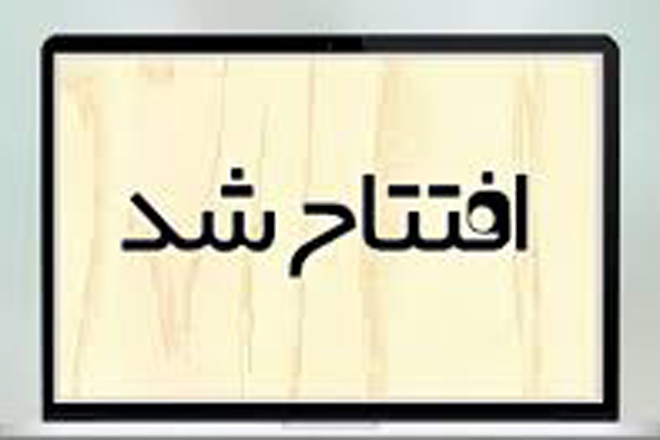 افتتاح شد